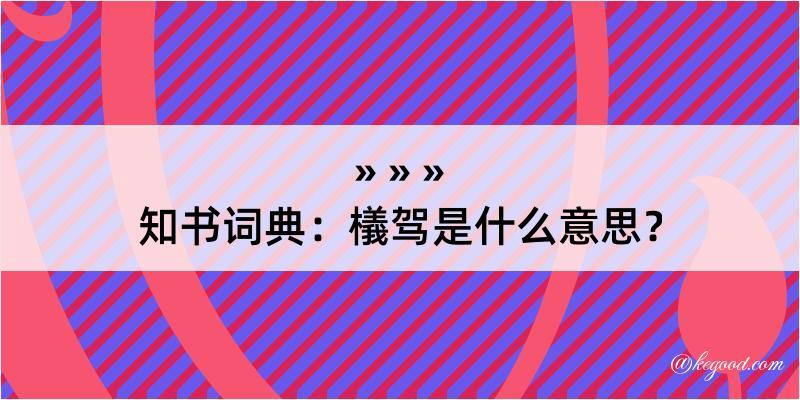 » » »
知书词典：檥驾是什么意思？

@kegood.com